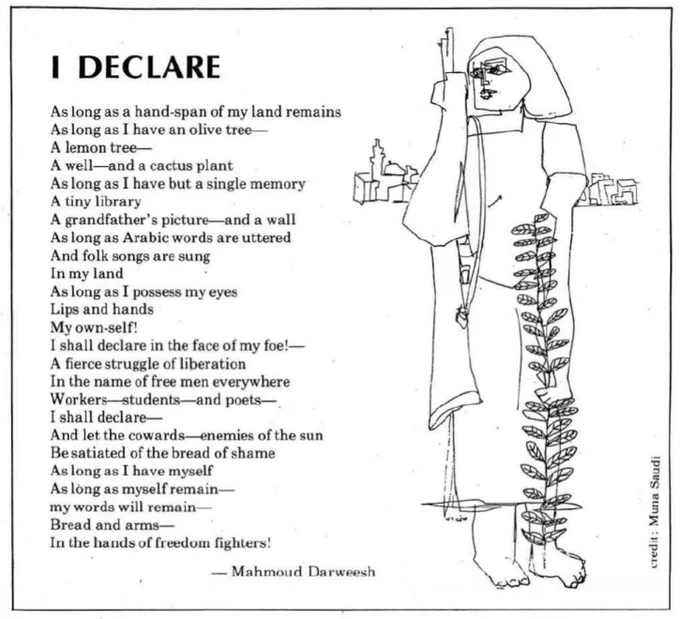 I DECLARE

As long as a hand-span of my land remains
As long as I have an olive tree—
A lemon tree—
A well—and a cactus plant
As long as I have but a single memory
A tiny library
A grandfather's picture—and a wall
As long as Arabic words are uttered
And folk songs are sung
In my land
As long as I possess my eyes
Lips and hands
My own-self!
I shall declare in the face of my foe!—
A fierce struggle of liberation
In the name of free men everywhere
Workers—students—and poets—
I shall declare—
And let the cowards—enemies of the sun
Be satiated of the bread of shame
As long as I have myself
As long as myself remain—
my words will remain—
Bread and arms—
In the hands of freedom fighters!

— Mahmoud Darweesh

credit: Muna Saudi